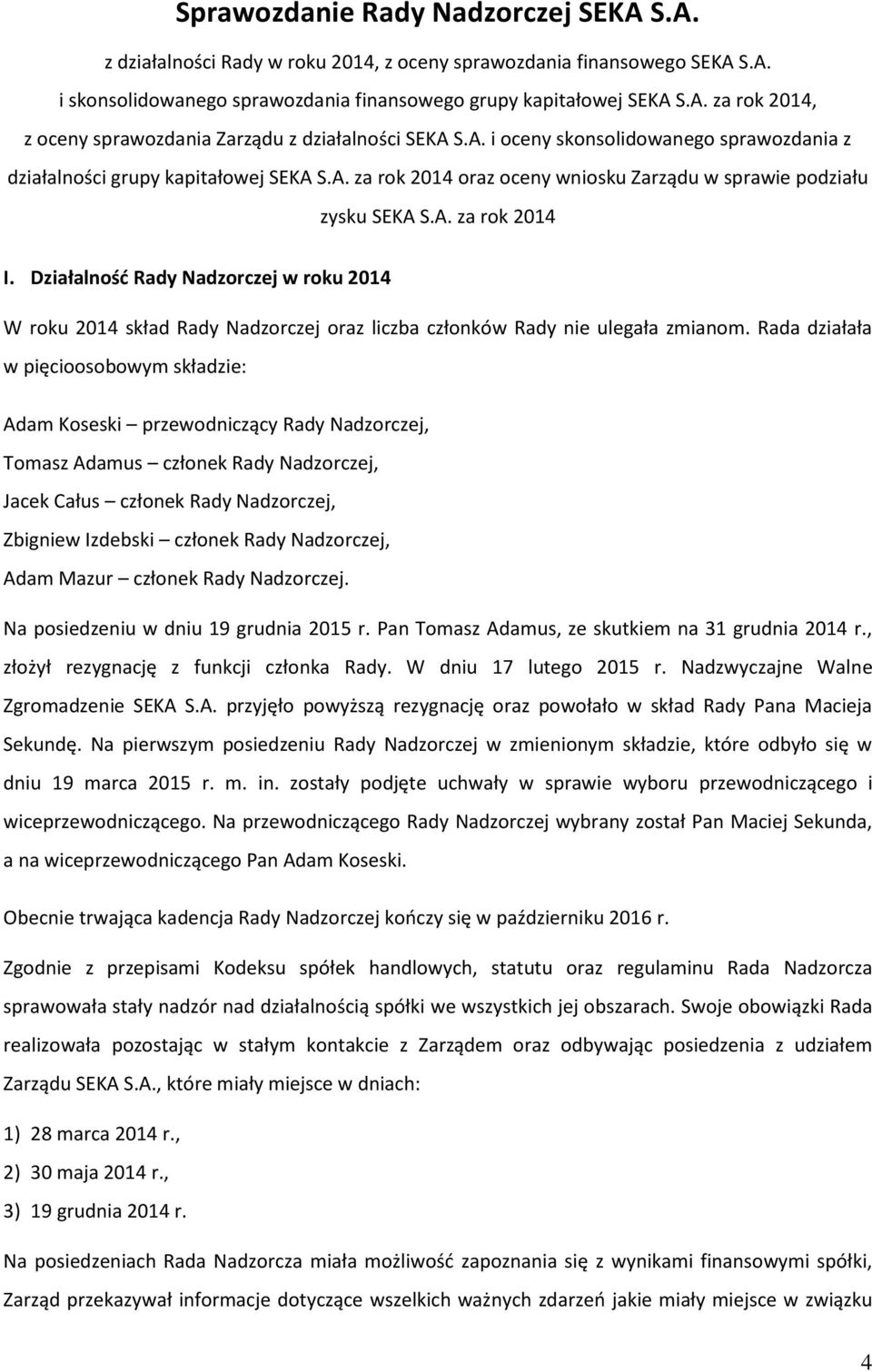 Sprawozdanie Rady Nadzorczej SEKA S.A.

z działalności Rady w roku 2014, z oceny sprawozdania finansowego SEKA S.A. i skonsolidowanego sprawozdania finansowego grupy kapitałowej SEKA S.A. za rok 2014, z oceny sprawozdania Zarządu z działalności SEKA S.A. i oceny skonsolidowanego sprawozdania z działalności grupy kapitałowej SEKA S.A. za rok 2014 oraz oceny wniosku Zarządu w sprawie podziału zysku SEKA S.A. za rok 2014

I. Działalność Rady Nadzorczej w roku 2014

W roku 2014 skład Rady Nadzorczej oraz liczba członków Rady nie ulegała zmianom. Rada działała w pięcioosobowym składzie:

Adam Koseski – przewodniczący Rady Nadzorczej,

Tomasz Adamus – członek Rady Nadzorczej,

Jacek Całus – członek Rady Nadzorczej,

Zbigniew Izdebski – członek Rady Nadzorczej,

Adam Mazur – członek Rady Nadzorczej.

Na posiedzeniu w dniu 19 grudnia 2015 r. Pan Tomasz Adamus, ze skutkiem na 31 grudnia 2014 r., złożył rezygnację z funkcji członka Rady. W dniu 17 lutego 2015 r. Nadzwyczajne Walne Zgromadzenie SEKA S.A. przyjęło powyższą rezygnację oraz powołało w skład Rady Pana Macieja Sekundę. Na pierwszym posiedzeniu Rady Nadzorczej w zmienionym składzie, które odbyło się w dniu 19 marca 2015 r. m. in. zostały podjęte uchwały w sprawie wyboru przewodniczącego i wiceprzewodniczącego. Na przewodniczącego Rady Nadzorczej wybrany został Pan Maciej Sekunda, a na wiceprzewodniczącego Pan Adam Koseski.

Obecnie trwająca kadencja Rady Nadzorczej kończy się w październiku 2016 r.

Zgodnie z przepisami Kodeksu spółek handlowych, statutu oraz regulaminu Rada Nadzorcza sprawowała stały nadzór nad działalnością spółki we wszystkich jej obszarach. Swoje obowiązki Rada realizowała pozostając w stałym kontakcie z Zarządem oraz odbywając posiedzenia z udziałem Zarządu SEKA S.A., które miały miejsce w dniach:

1) 28 marca 2014 r.,

2) 30 maja 2014 r.,

3) 19 grudnia 2014 r.

Na posiedzeniach Rada Nadzorcza miała możliwość zapoznania się z wynikami finansowymi spółki, Zarząd przekazywał informacje dotyczące wszelkich ważnych zdarzeń jakie miały miejsce w związku

4